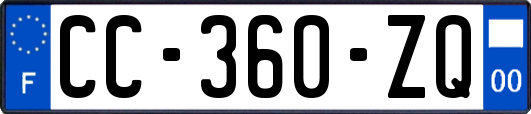 F
CC-360-ZQ
00